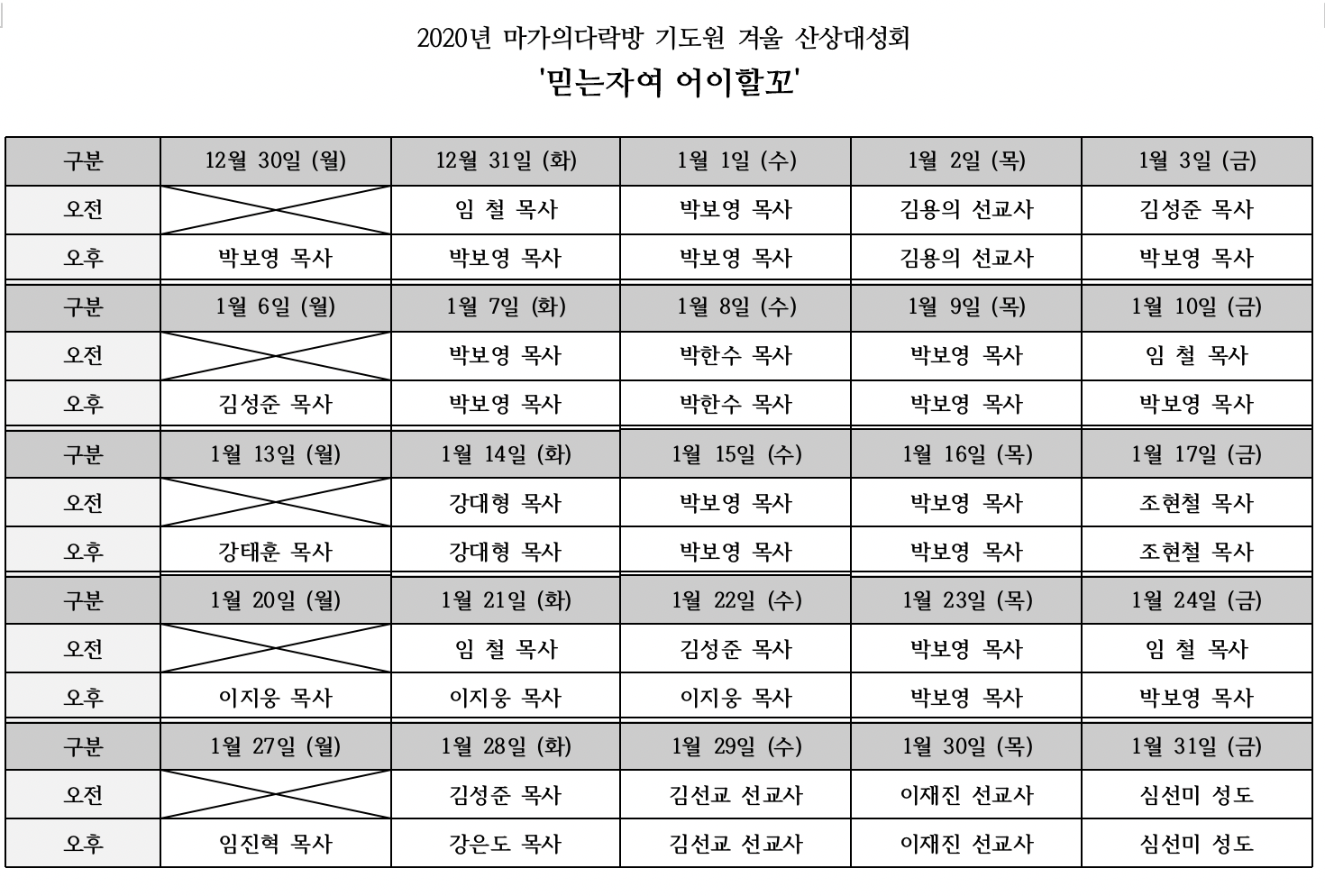 2020년 마가의다락방 기도원 겨울 산상대성회

'믿는자여 어이할꼬'

| 구분 | 12월 30일 (월) | 12월 31일 (화) | 1월 1일 (수) | 1월 2일 (목) | 1월 3일 (금) |
|---|---|---|---|---|---|
| 오전 | | 임 철 목사 | 박보영 목사 | 김용의 선교사 | 김성준 목사 |
| 오후 | 박보영 목사 | 박보영 목사 | 박보영 목사 | 김용의 선교사 | 박보영 목사 |
| 구분 | 1월 6일 (월) | 1월 7일 (화) | 1월 8일 (수) | 1월 9일 (목) | 1월 10일 (금) |
| 오전 | | 박보영 목사 | 박한수 목사 | 박보영 목사 | 임 철 목사 |
| 오후 | 김성준 목사 | 박보영 목사 | 박한수 목사 | 박보영 목사 | 박보영 목사 |
| 구분 | 1월 13일 (월) | 1월 14일 (화) | 1월 15일 (수) | 1월 16일 (목) | 1월 17일 (금) |
| 오전 | | 강대형 목사 | 박보영 목사 | 박보영 목사 | 조현철 목사 |
| 오후 | 강태훈 목사 | 강대형 목사 | 박보영 목사 | 박보영 목사 | 조현철 목사 |
| 구분 | 1월 20일 (월) | 1월 21일 (화) | 1월 22일 (수) | 1월 23일 (목) | 1월 24일 (금) |
| 오전 | | 임 철 목사 | 김성준 목사 | 박보영 목사 | 임 철 목사 |
| 오후 | 이지웅 목사 | 이지웅 목사 | 이지웅 목사 | 박보영 목사 | 박보영 목사 |
| 구분 | 1월 27일 (월) | 1월 28일 (화) | 1월 29일 (수) | 1월 30일 (목) | 1월 31일 (금) |
| 오전 | | 김성준 목사 | 김선교 선교사 | 이재진 선교사 | 심선미 성도 |
| 오후 | 임진혁 목사 | 강은도 목사 | 김선교 선교사 | 이재진 선교사 | 심선미 성도 |